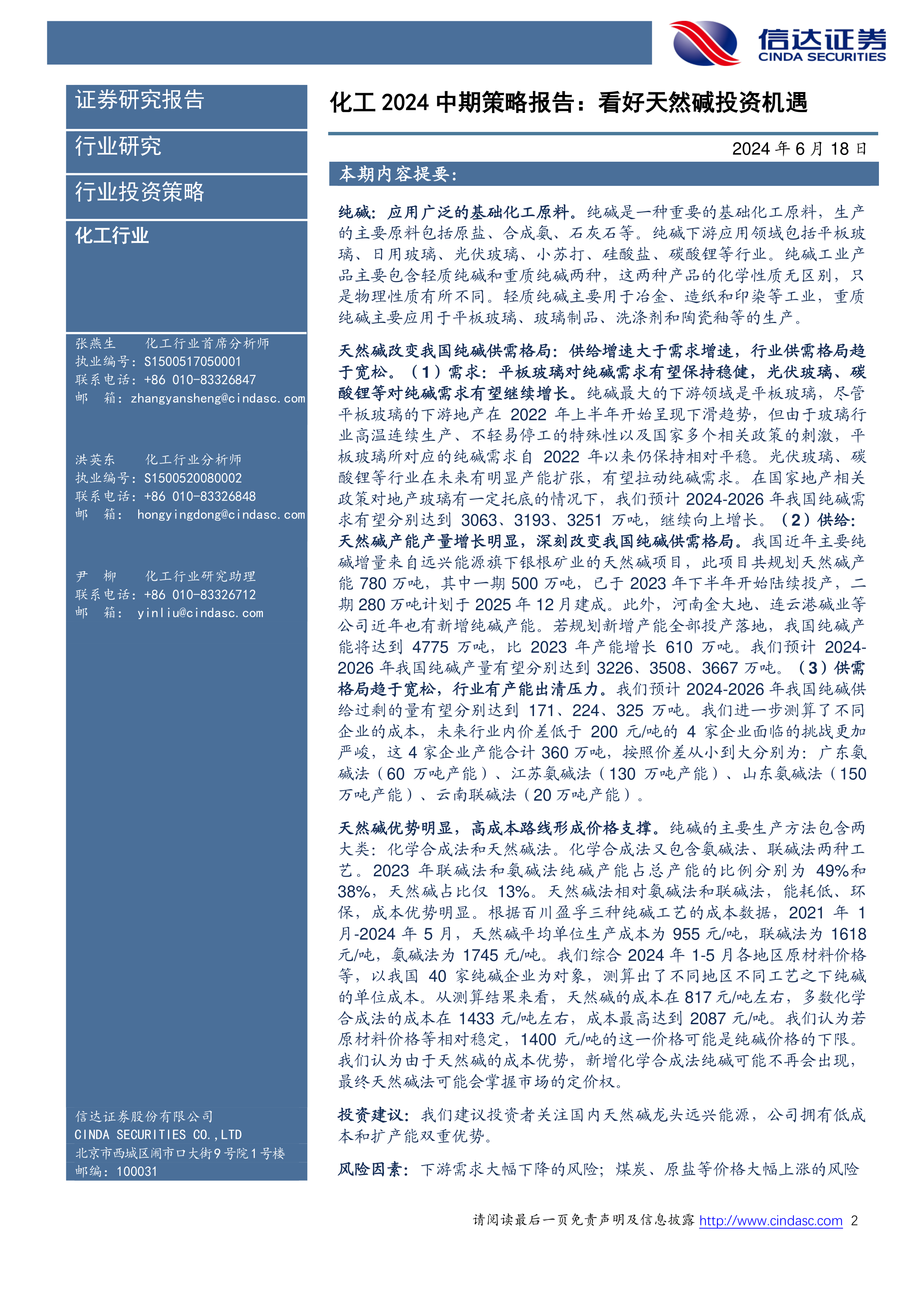 信达证券
CINDA SECURITIES

证券研究报告

行业研究

行业投资策略

化工行业

张燕生 化工行业首席分析师
执业编号：S1500517050001
联系电话：+86 010-83326847
邮 箱：zhangyansheng@cindasc.com

洪英东 化工行业分析师
执业编号：S1500520080002
联系电话：+86 010-83326848
邮 箱：hongyingdong@cindasc.com

尹 柳 化工行业研究助理
联系电话：+86 010-83326712
邮 箱：yinliu@cindasc.com

信达证券股份有限公司
CINDA SECURITIES CO.,LTD
北京市西城区闹市口大街9号院1号楼
邮编：100031

化工 2024 中期策略报告：看好天然碱投资机遇

2024 年 6 月 18 日

本期内容提要：

纯碱：应用广泛的基础化工原料。纯碱是一种重要的基础化工原料，生产的主要原料包括原盐、合成氨、石灰石等。纯碱下游应用领域包括平板玻璃、日用玻璃、光伏玻璃、小苏打、硅酸盐、碳酸锂等行业。纯碱工业产品主要包含轻质纯碱和重质纯碱两种，这两种产品的化学性质无区别，只是物理性质有所不同。轻质纯碱主要用于冶金、造纸和印染等工业，重质纯碱主要应用于平板玻璃、玻璃制品、洗涤剂和陶瓷釉等的生产。

天然碱改变我国纯碱供需格局：供给增速大于需求增速，行业供需格局趋于宽松。（1）需求：平板玻璃对纯碱需求有望保持稳健，光伏玻璃、碳酸锂等对纯碱需求有望继续增长。纯碱最大的下游领域是平板玻璃，尽管平板玻璃的下游地产在 2022 年上半年开始呈现下滑趋势，但由于玻璃行业高温连续生产、不轻易停工的特殊性以及国家多个相关政策的刺激，平板玻璃所对应的纯碱需求自 2022 年以来仍保持相对平稳。光伏玻璃、碳酸锂等行业在未来有明显产能扩张，有望拉动纯碱需求。在国家地产相关政策对地产玻璃有一定托底的情况下，我们预计 2024-2026 年我国纯碱需求有望分别达到 3063、3193、3251 万吨，继续向上增长。（2）供给：天然碱产能产量增长明显，深刻改变我国纯碱供需格局。我国近年主要纯碱增量来自远兴能源旗下银根矿业的天然碱项目，此项目共规划天然碱产能 780 万吨，其中一期 500 万吨，已于 2023 年下半年开始陆续投产，二期 280 万吨计划于 2025 年 12 月建成。此外，河南金大地、连云港碱业等公司近年也有新增纯碱产能。若规划新增产能全部投产落地，我国纯碱产能将达到 4775 万吨，比 2023 年产能增长 610 万吨。我们预计 2024-2026 年我国纯碱产量有望分别达到 3226、3508、3667 万吨。（3）供需格局趋于宽松，行业有产能出清压力。我们预计 2024-2026 年我国纯碱供给过剩的量有望分别达到 171、224、325 万吨。我们进一步测算了不同企业的成本，未来行业内价差低于 200 元/吨的 4 家企业面临的挑战更加严峻，这 4 家企业产能合计 360 万吨，按照价差从小到大分别为：广东氨碱法（60 万吨产能）、江苏氨碱法（130 万吨产能）、山东氨碱法（150 万吨产能）、云南联碱法（20 万吨产能）。

天然碱优势明显，高成本路线形成价格支撑。纯碱的主要生产方法包含两大类：化学合成法和天然碱法。化学合成法又包含氨碱法、联碱法两种工艺。2023 年联碱法和氨碱法纯碱产能占总产能的比例分别为 49%和 38%，天然碱占比仅 13%。天然碱法相对氨碱法和联碱法，能耗低、环保，成本优势明显。根据百川盈孚三种纯碱工艺的成本数据，2021 年 1 月-2024 年 5 月，天然碱平均单位生产成本为 955 元/吨，联碱法为 1618 元/吨，氨碱法为 1745 元/吨。我们综合 2024 年 1-5 月各地区原材料价格等，以我国 40 家纯碱企业为对象，测算出了不同地区不同工艺之下纯碱的单位成本。从测算结果来看，天然碱的成本在 817 元/吨左右，多数化学合成法的成本在 1433 元/吨左右，成本最高达到 2087 元/吨。我们认为若原材料价格等相对稳定，1400 元/吨的这一价格可能是纯碱价格的下限。我们认为由于天然碱的成本优势，新增化学合成法纯碱可能不再会出现，最终天然碱法可能会掌握市场的定价权。

投资建议：我们建议投资者关注国内天然碱龙头远兴能源，公司拥有低成本和扩产能双重优势。

风险因素：下游需求大幅下降的风险；煤炭、原盐等价格大幅上涨的风险

请阅读最后一页免责声明及信息披露 http://www.cindasc.com 2